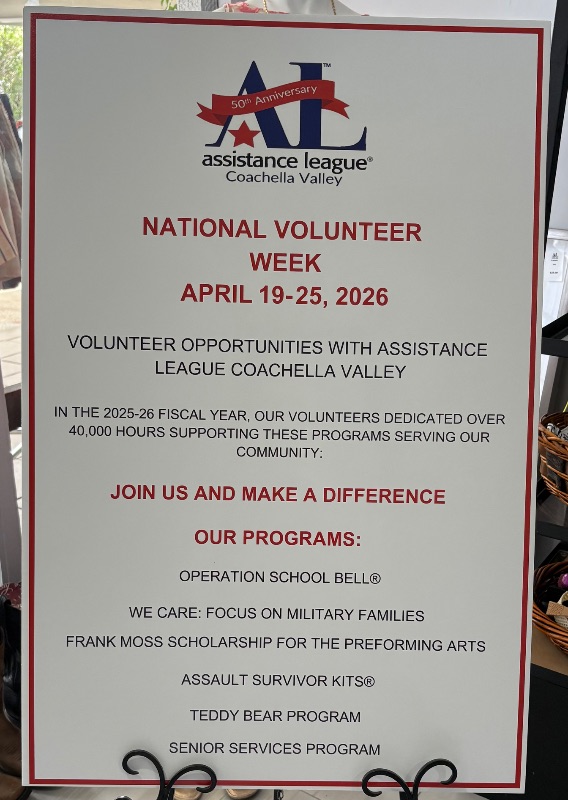 AL™
50th Anniversary
assistance league®
Coachella Valley

NATIONAL VOLUNTEER WEEK
APRIL 19-25, 2026

VOLUNTEER OPPORTUNITIES WITH ASSISTANCE LEAGUE COACHELLA VALLEY

IN THE 2025-26 FISCAL YEAR, OUR VOLUNTEERS DEDICATED OVER 40,000 HOURS SUPPORTING THESE PROGRAMS SERVING OUR COMMUNITY:

JOIN US AND MAKE A DIFFERENCE

OUR PROGRAMS:

OPERATION SCHOOL BELL®

WE CARE: FOCUS ON MILITARY FAMILIES

FRANK MOSS SCHOLARSHIP FOR THE PREFORMING ARTS

ASSAULT SURVIVOR KITS®

TEDDY BEAR PROGRAM

SENIOR SERVICES PROGRAM